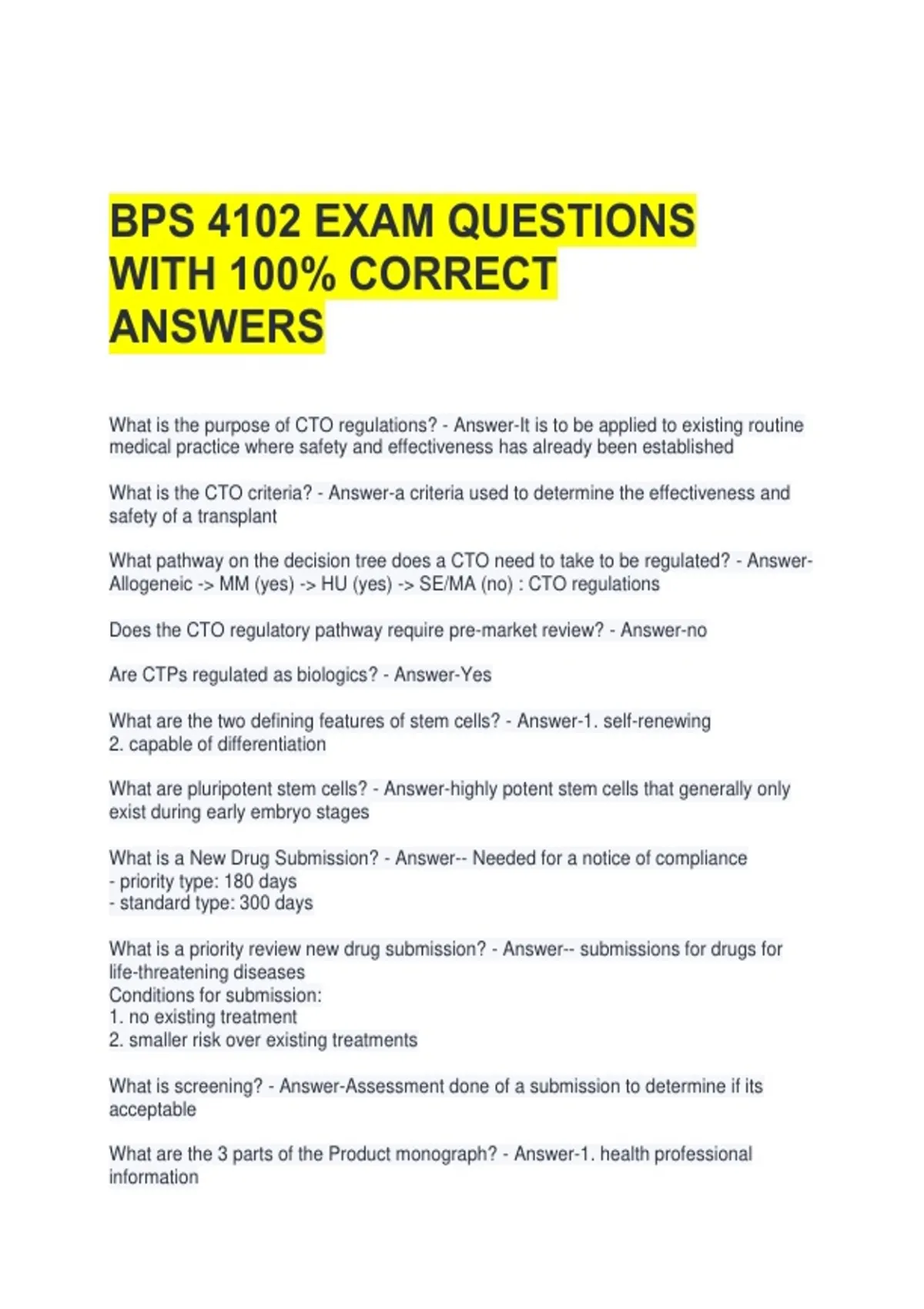 BPS 4102 EXAM QUESTIONS WITH 100% CORRECT ANSWERS

What is the purpose of CTO regulations? - Answer-It is to be applied to existing routine medical practice where safety and effectiveness has already been established

What is the CTO criteria? - Answer-a criteria used to determine the effectiveness and safety of a transplant

What pathway on the decision tree does a CTO need to take to be regulated? - Answer-Allogeneic -> MM (yes) -> HU (yes) -> SE/MA (no) : CTO regulations

Does the CTO regulatory pathway require pre-market review? - Answer-no

Are CTPs regulated as biologics? - Answer-Yes

What are the two defining features of stem cells? - Answer-1. self-renewing
2. capable of differentiation

What are pluripotent stem cells? - Answer-highly potent stem cells that generally only exist during early embryo stages

What is a New Drug Submission? - Answer-- Needed for a notice of compliance
- priority type: 180 days
- standard type: 300 days

What is a priority review new drug submission? - Answer-- submissions for drugs for life-threatening diseases
Conditions for submission:
1. no existing treatment
2. smaller risk over existing treatments

What is screening? - Answer-Assessment done of a submission to determine if its acceptable

What are the 3 parts of the Product monograph? - Answer-1. health professional information